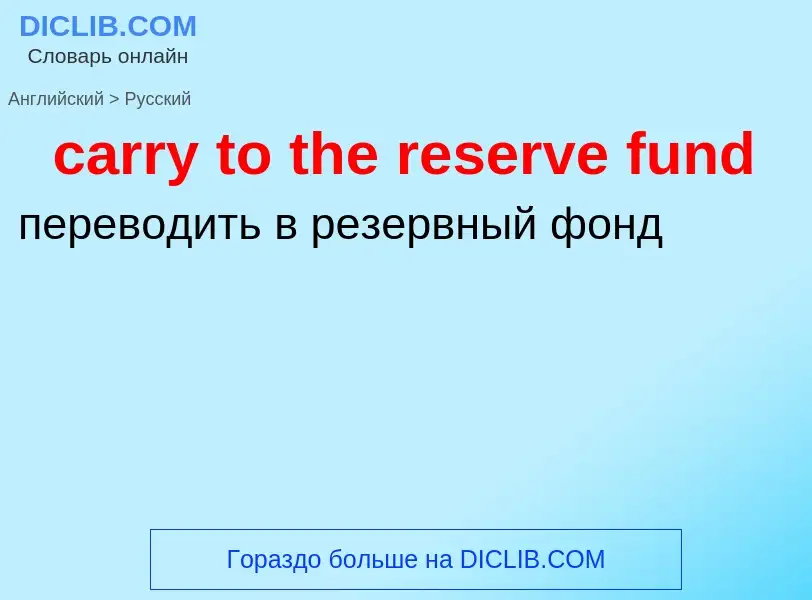 DICLIB.COM
Словарь онлайн

Английский > Русский

carry to the reserve fund

переводить в резервный фонд

Гораздо больше на DICLIB.COM